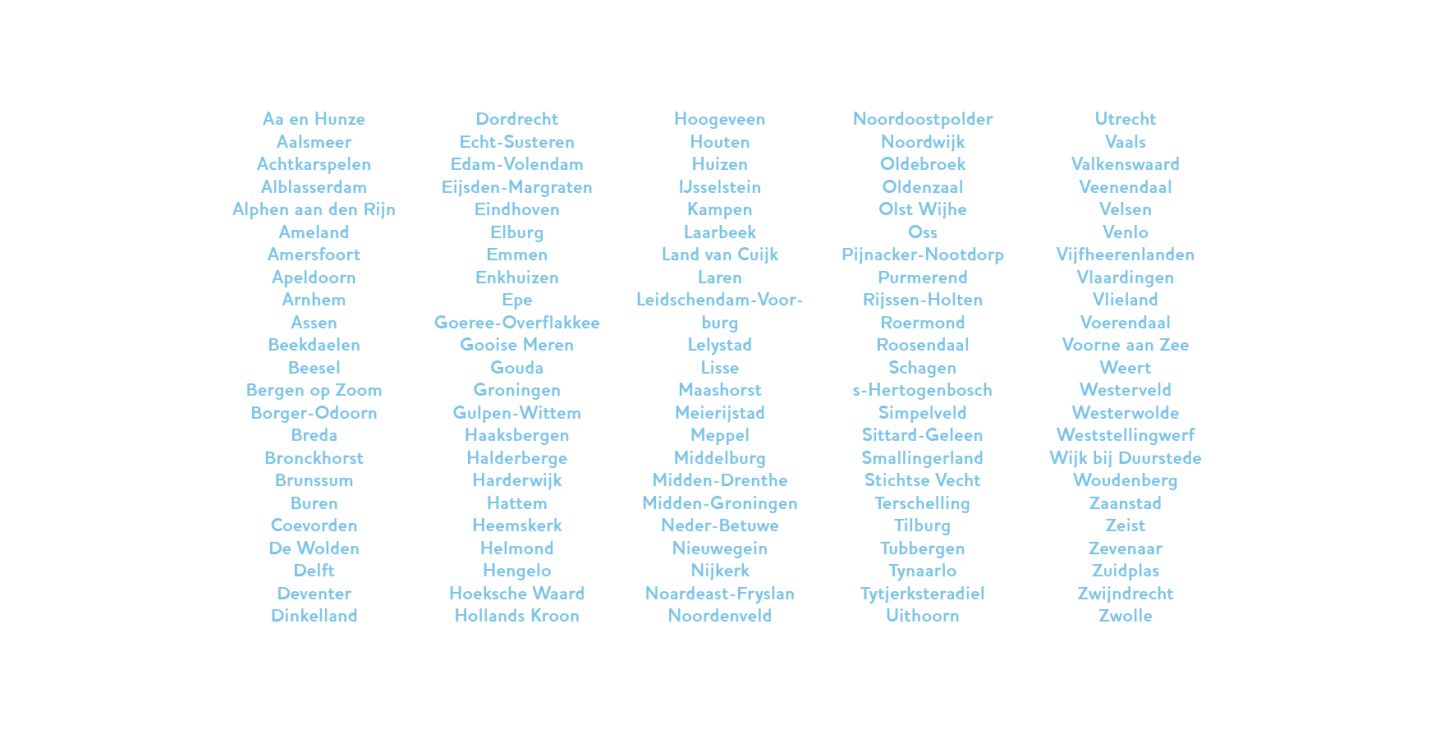 Aa en Hunze
Aalsmeer
Achtkarspelen
Alblasserdam
Alphen aan den Rijn
Ameland
Amersfoort
Apeldoorn
Arnhem
Assen
Beekdaelen
Beesel
Bergen op Zoom
Borger-Odoorn
Breda
Bronckhorst
Brunssum
Buren
Coevorden
De Wolden
Delft
Deventer
Dinkelland

Dordrecht
Echt-Susteren
Edam-Volendam
Eijsden-Margraten
Eindhoven
Elburg
Emmen
Enkhuizen
Epe
Goeree-Overflakkee
Gooise Meren
Gouda
Groningen
Gulpen-Wittem
Haaksbergen
Halderberge
Harderwijk
Hattem
Heemskerk
Helmond
Hengelo
Hoeksche Waard
Hollands Kroon

Hoogeveen
Houten
Huizen
IJsselstein
Kampen
Laarbeek
Land van Cuijk
Laren
Leidschendam-Voorburg
Lelystad
Lisse
Maashorst
Meierijstad
Meppel
Middelburg
Midden-Drenthe
Midden-Groningen
Neder-Betuwe
Nieuwegein
Nijkerk
Noardeast-Fryslan
Noordenveld

Noordoostpolder
Noordwijk
Oldebroek
Oldenzaal
Olst Wijhe
Oss
Pijnacker-Nootdorp
Purmerend
Rijssen-Holten
Roermond
Roosendaal
Schagen
s-Hertogenbosch
Simpelveld
Sittard-Geleen
Smallingerland
Stichtse Vecht
Terschelling
Tilburg
Tubbergen
Tynaarlo
Tytjerksteradiel
Uithoorn

Utrecht
Vaals
Valkenswaard
Veenendaal
Velsen
Venlo
Vijfheerenlanden
Vlaardingen
Vlieland
Voerendaal
Voorne aan Zee
Weert
Westerveld
Westerwolde
Weststellingwerf
Wijk bij Duurstede
Woudenberg
Zaanstad
Zeist
Zevenaar
Zuidplas
Zwijndrecht
Zwolle